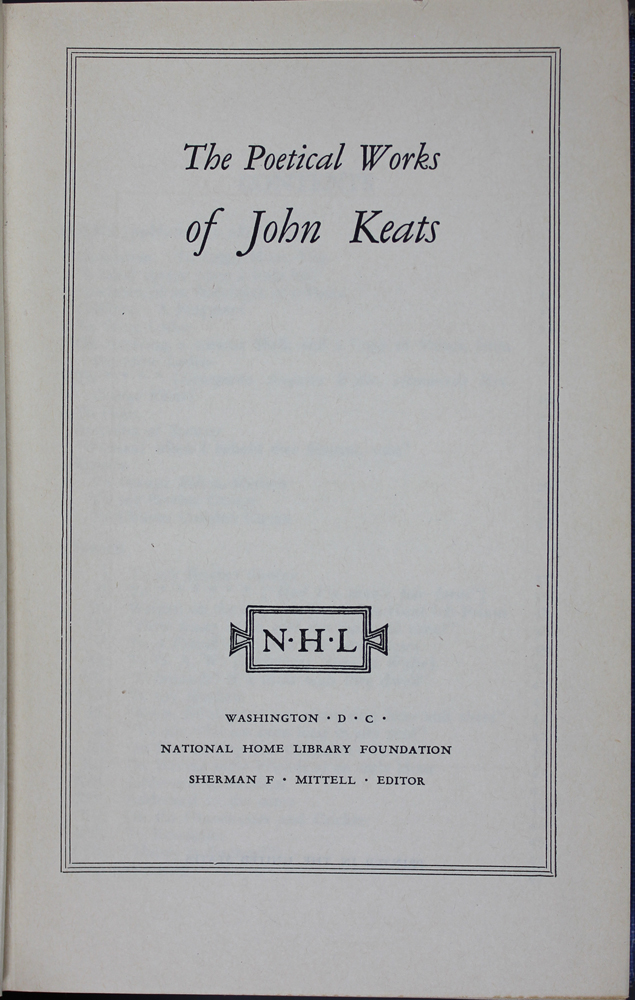 The Poetical Works
of John Keats

N·H·L

WASHINGTON · D · C ·
NATIONAL HOME LIBRARY FOUNDATION
SHERMAN F · MITTELL · EDITOR